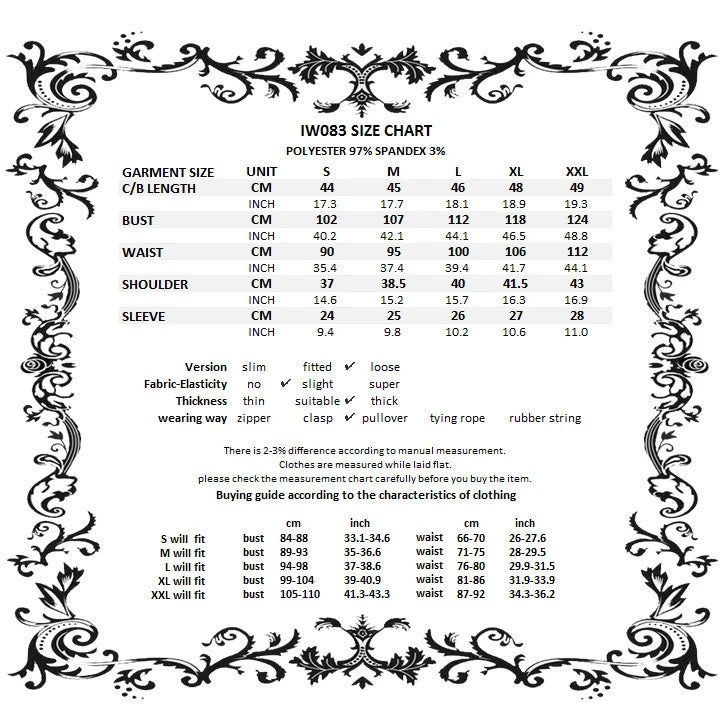 IW083 SIZE CHART
POLYESTER 97% SPANDEX 3%

| GARMENT SIZE | UNIT | S | M | L | XL | XXL |
|---|---|---|---|---|---|---|
| C/B LENGTH | CM | 44 | 45 | 46 | 48 | 49 |
| | INCH | 17.3 | 17.7 | 18.1 | 18.9 | 19.3 |
| BUST | CM | 102 | 107 | 112 | 118 | 124 |
| | INCH | 40.2 | 42.1 | 44.1 | 46.5 | 48.8 |
| WAIST | CM | 90 | 95 | 100 | 106 | 112 |
| | INCH | 35.4 | 37.4 | 39.4 | 41.7 | 44.1 |
| SHOULDER | CM | 37 | 38.5 | 40 | 41.5 | 43 |
| | INCH | 14.6 | 15.2 | 15.7 | 16.3 | 16.9 |
| SLEEVE | CM | 24 | 25 | 26 | 27 | 28 |
| | INCH | 9.4 | 9.8 | 10.2 | 10.6 | 11.0 |

Version slim fitted ✔ loose
Fabric-Elasticity no ✔ slight super
Thickness thin suitable ✔ thick
wearing way zipper clasp ✔ pullover tying rope rubber string

There is 2-3% difference according to manual measurement.
Clothes are measured while laid flat.
please check the measurement chart carefully before you buy the item.
Buying guide according to the characteristics of clothing

| | | cm | inch | | cm | inch |
|---|---|---|---|---|---|---|
| S will fit | bust | 84-88 | 33.1-34.6 | waist | 66-70 | 26-27.6 |
| M will fit | bust | 89-93 | 35-36.6 | waist | 71-75 | 28-29.5 |
| L will fit | bust | 94-98 | 37-38.6 | waist | 76-80 | 29.9-31.5 |
| XL will fit | bust | 99-104 | 39-40.9 | waist | 81-86 | 31.9-33.9 |
| XXL will fit | bust | 105-110 | 41.3-43.3 | waist | 87-92 | 34.3-36.2 |